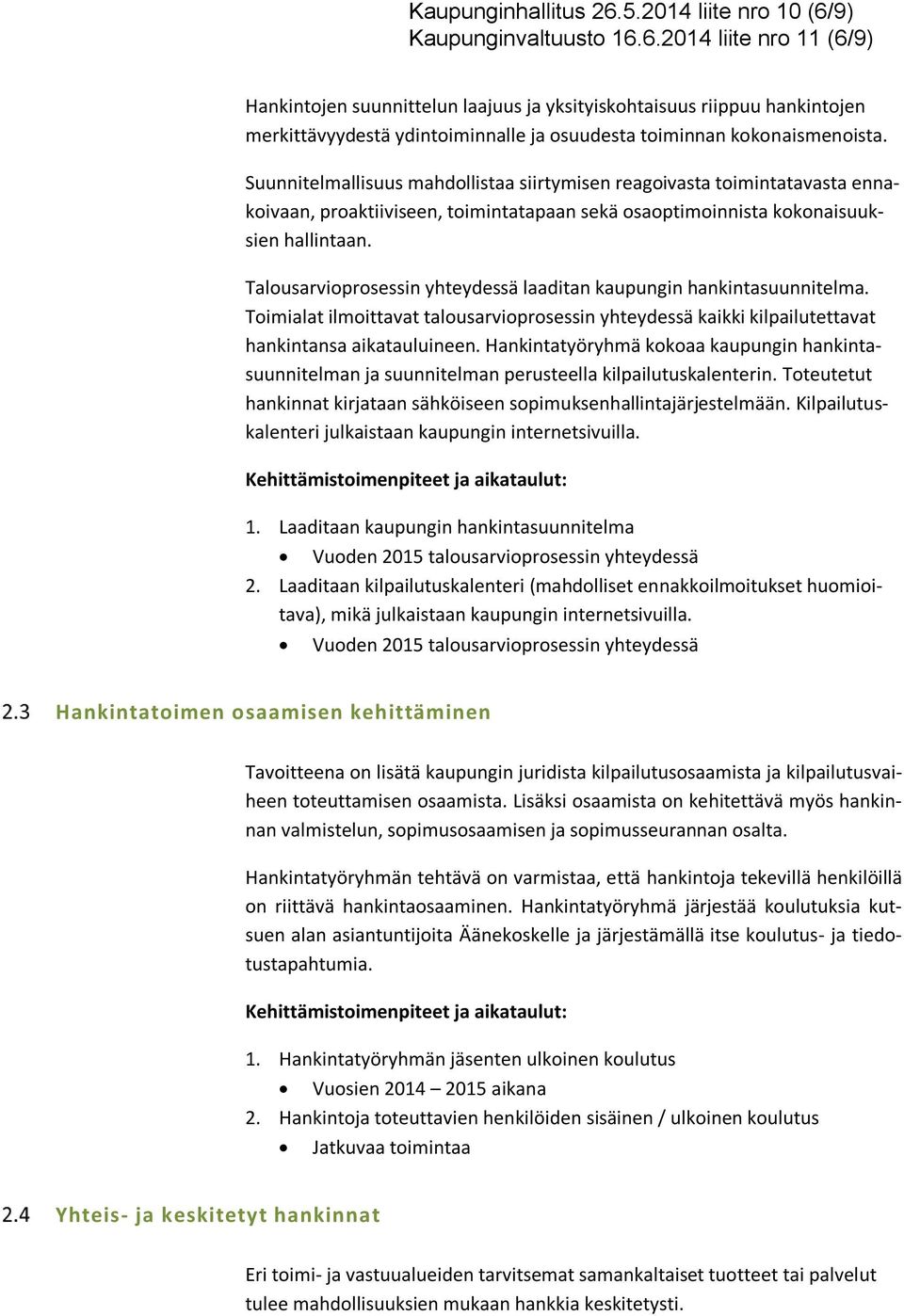 Kaupunginhallitus 26.5.2014 liite nro 10 (6/9)
Kaupunginvaltuusto 16.6.2014 liite nro 11 (6/9)

Hankintojen suunnittelun laajuus ja yksityiskohtaisuus riippuu hankintojen merkittävyydestä ydintoiminnalle ja osuudesta toiminnan kokonaismenoista.

Suunnitelmallisuus mahdollistaa siirtymisen reagoivasta toimintatavasta ennakoivaan, proaktiiviseen, toimintatapaan sekä osaoptimoinnista kokonaisuuksien hallintaan.

Talousarvioprosessin yhteydessä laaditan kaupungin hankintasuunnitelma. Toimialat ilmoittavat talousarvioprosessin yhteydessä kaikki kilpailutettavat hankintansa aikatauluineen. Hankintatyöryhmä kokoaa kaupungin hankintasuunnitelman ja suunnitelman perusteella kilpailutuskalenterin. Toteutetut hankinnat kirjataan sähköiseen sopimuksenhallintajärjestelmään. Kilpailutuskalenteri julkaistaan kaupungin internetsivuilla.

Kehittämistoimenpiteet ja aikataulut:

1. Laaditaan kaupungin hankintasuunnitelma
• Vuoden 2015 talousarvioprosessin yhteydessä
2. Laaditaan kilpailutuskalenteri (mahdolliset ennakkoilmoitukset huomioitava), mikä julkaistaan kaupungin internetsivuilla.
• Vuoden 2015 talousarvioprosessin yhteydessä

2.3 Hankintatoimen osaamisen kehittäminen

Tavoitteena on lisätä kaupungin juridista kilpailutusosaamista ja kilpailutusvaiheen toteuttamisen osaamista. Lisäksi osaamista on kehitettävä myös hankinnan valmistelun, sopimusosaamisen ja sopimusseurannan osalta.

Hankintatyöryhmän tehtävä on varmistaa, että hankintoja tekevillä henkilöillä on riittävä hankintaosaaminen. Hankintatyöryhmä järjestää koulutuksia kutsuen alan asiantuntijoita Äänekoskelle ja järjestämällä itse koulutus- ja tiedotustapahtumia.

Kehittämistoimenpiteet ja aikataulut:

1. Hankintatyöryhmän jäsenten ulkoinen koulutus
• Vuosien 2014 – 2015 aikana
2. Hankintoja toteuttavien henkilöiden sisäinen / ulkoinen koulutus
• Jatkuvaa toimintaa

2.4 Yhteis- ja keskitetyt hankinnat

Eri toimi- ja vastuualueiden tarvitsemat samankaltaiset tuotteet tai palvelut tulee mahdollisuuksien mukaan hankkia keskitetysti.